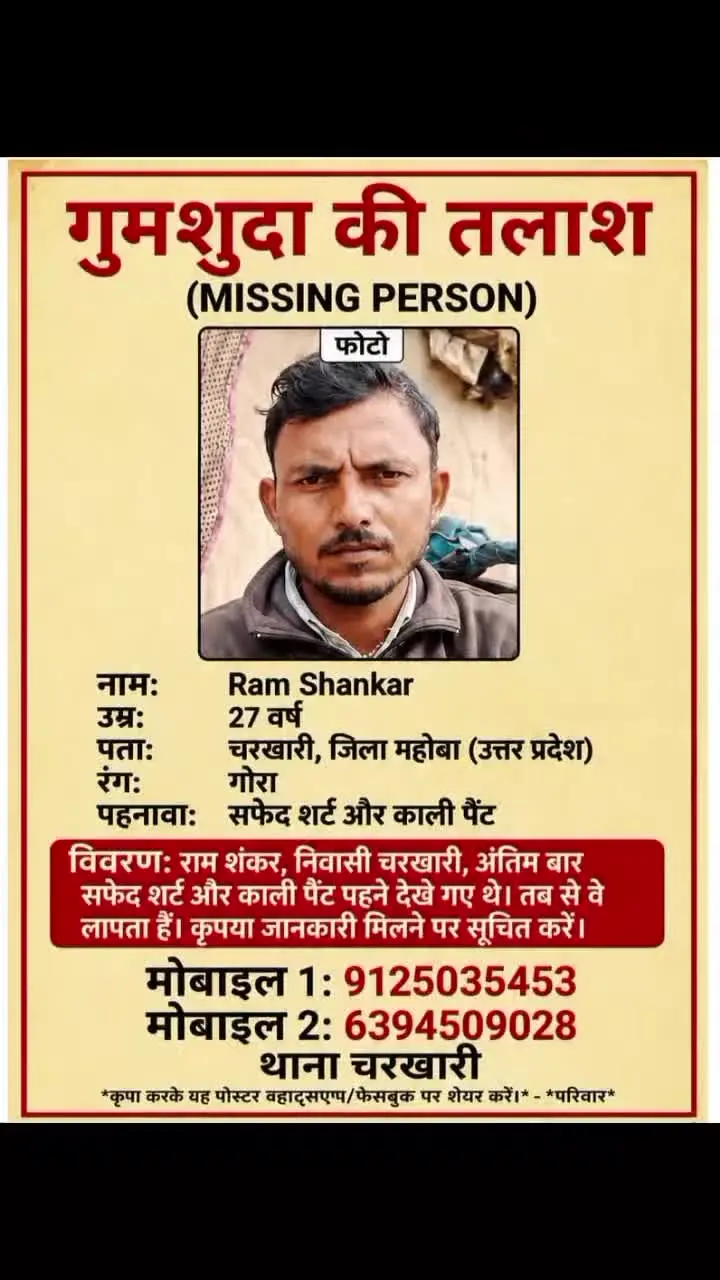 गुमशुदा की तलाश
(MISSING PERSON)

फोटो

नाम: Ram Shankar
उम्र: 27 वर्ष
पता: चरखारी, जिला महोबा (उत्तर प्रदेश)
रंग: गोरा
पहनावा: सफेद शर्ट और काली पैंट

विवरण: राम शंकर, निवासी चरखारी, अंतिम बार सफेद शर्ट और काली पैंट पहने देखे गए थे। तब से वे लापता हैं। कृपया जानकारी मिलने पर सूचित करें।

मोबाइल 1: 9125035453
मोबाइल 2: 6394509028
थाना चरखारी

*कृपा करके यह पोस्टर वहाट्सएप्प/फेसबुक पर शेयर करें।* - *परिवार*